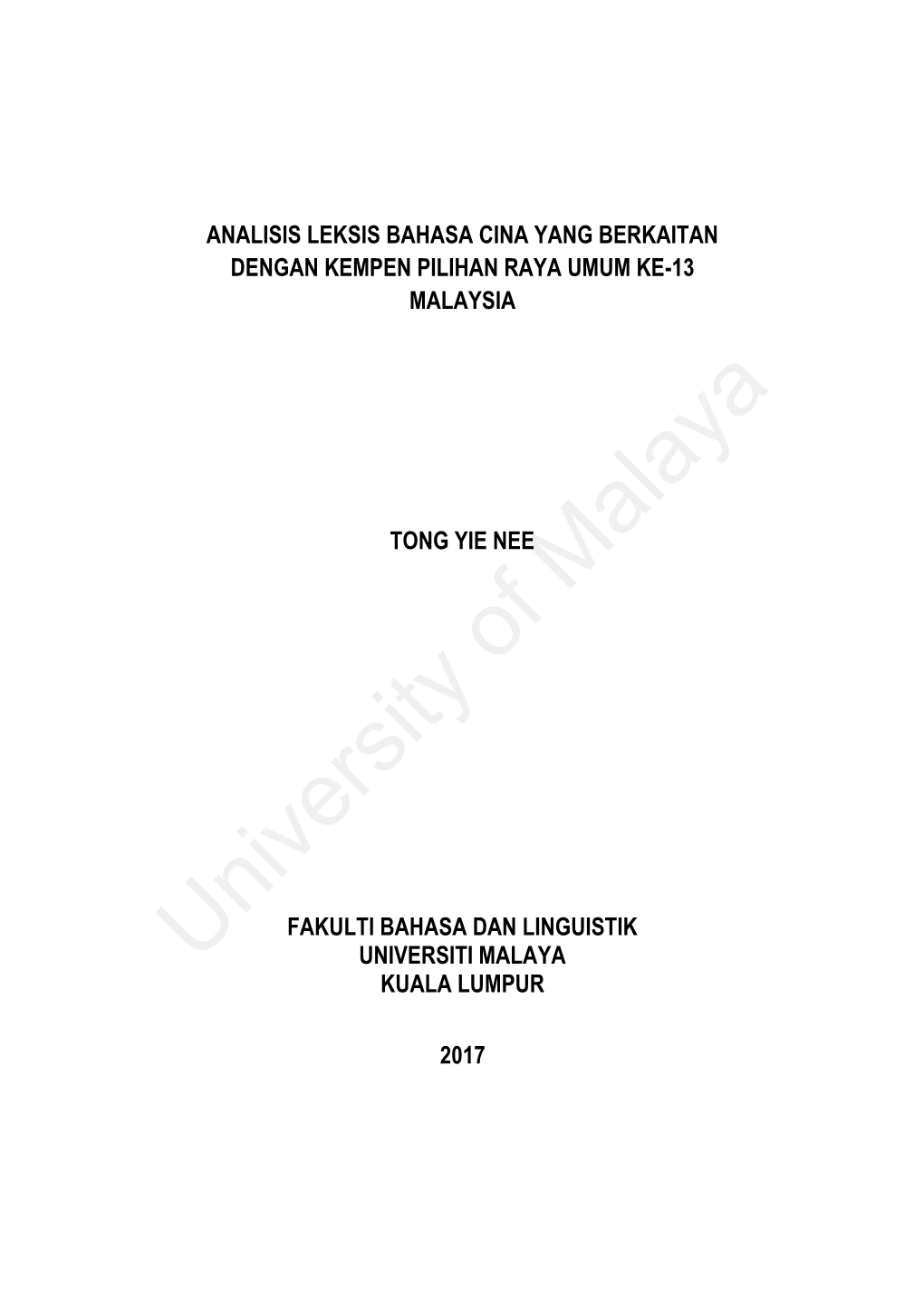 ANALISIS LEKSIS BAHASA CINA YANG BERKAITAN DENGAN KEMPEN PILIHAN RAYA UMUM KE-13 MALAYSIA

TONG YIE NEE

FAKULTI BAHASA DAN LINGUISTIK
UNIVERSITI MALAYA
KUALA LUMPUR

2017

University of Malaya